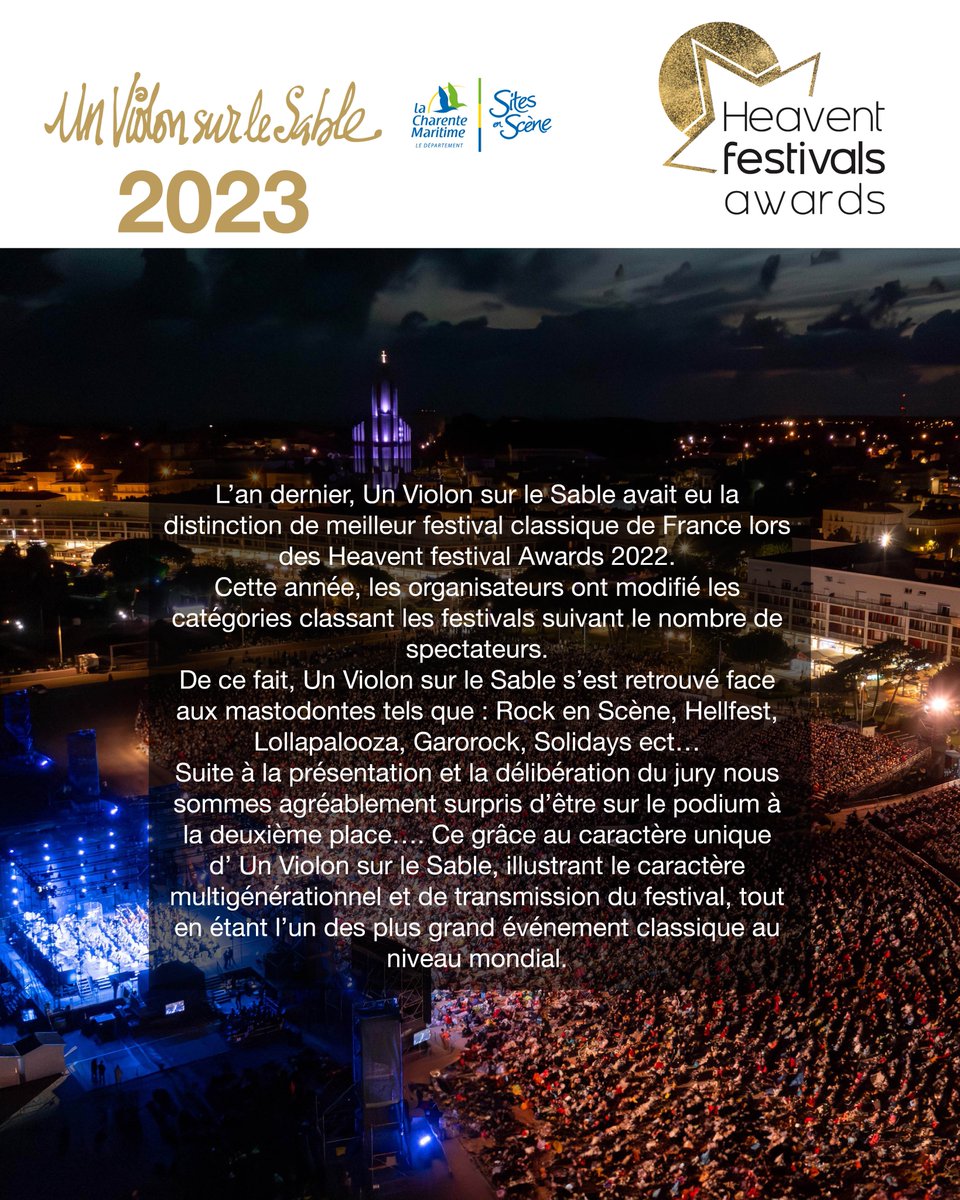 Un Violon sur le Sable
2023

la Charente Maritime
LE DÉPARTEMENT

Sites en Scène

Heavent
festivals
awards

L'an dernier, Un Violon sur le Sable avait eu la distinction de meilleur festival classique de France lors des Heavent festival Awards 2022.
Cette année, les organisateurs ont modifié les catégories classant les festivals suivant le nombre de spectateurs.
De ce fait, Un Violon sur le Sable s'est retrouvé face aux mastodontes tels que : Rock en Scène, Hellfest, Lollapalooza, Garorock, Solidays ect…
Suite à la présentation et la délibération du jury nous sommes agréablement surpris d'être sur le podium à la deuxième place…. Ce grâce au caractère unique d' Un Violon sur le Sable, illustrant le caractère multigénérationnel et de transmission du festival, tout en étant l'un des plus grand événement classique au niveau mondial.